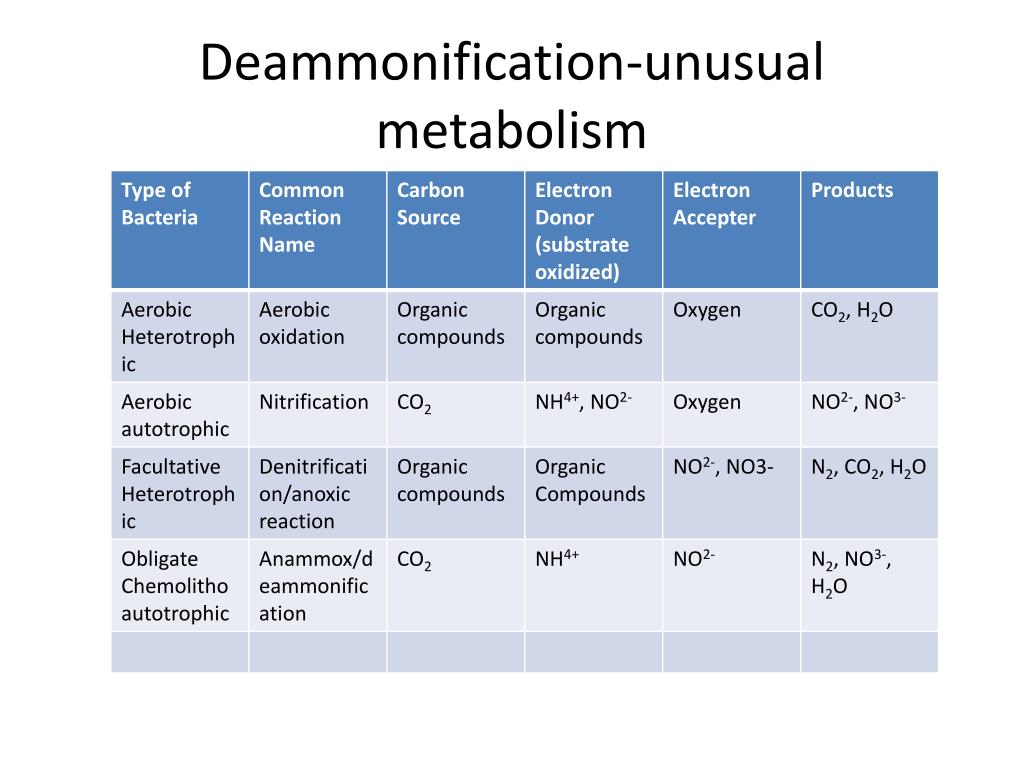 Deammonification-unusual metabolism

| Type of Bacteria | Common Reaction Name | Carbon Source | Electron Donor (substrate oxidized) | Electron Accepter | Products |
|---|---|---|---|---|---|
| Aerobic Heterotrophic | Aerobic oxidation | Organic compounds | Organic compounds | Oxygen | $CO_2$, $H_2O$ |
| Aerobic autotrophic | Nitrification | $CO_2$ | $NH^{4+}$, $NO^{2-}$ | Oxygen | $NO^{2-}$, $NO^{3-}$ |
| Facultative Heterotrophic | Denitrification/anoxic reaction | Organic compounds | Organic Compounds | $NO^{2-}$, NO3- | $N_2$, $CO_2$, $H_2O$ |
| Obligate Chemolitho autotrophic | Anammox/deammonification | $CO_2$ | $NH^{4+}$ | $NO^{2-}$ | $N_2$, $NO^{3-}$, $H_2O$ |
| | | | | | |